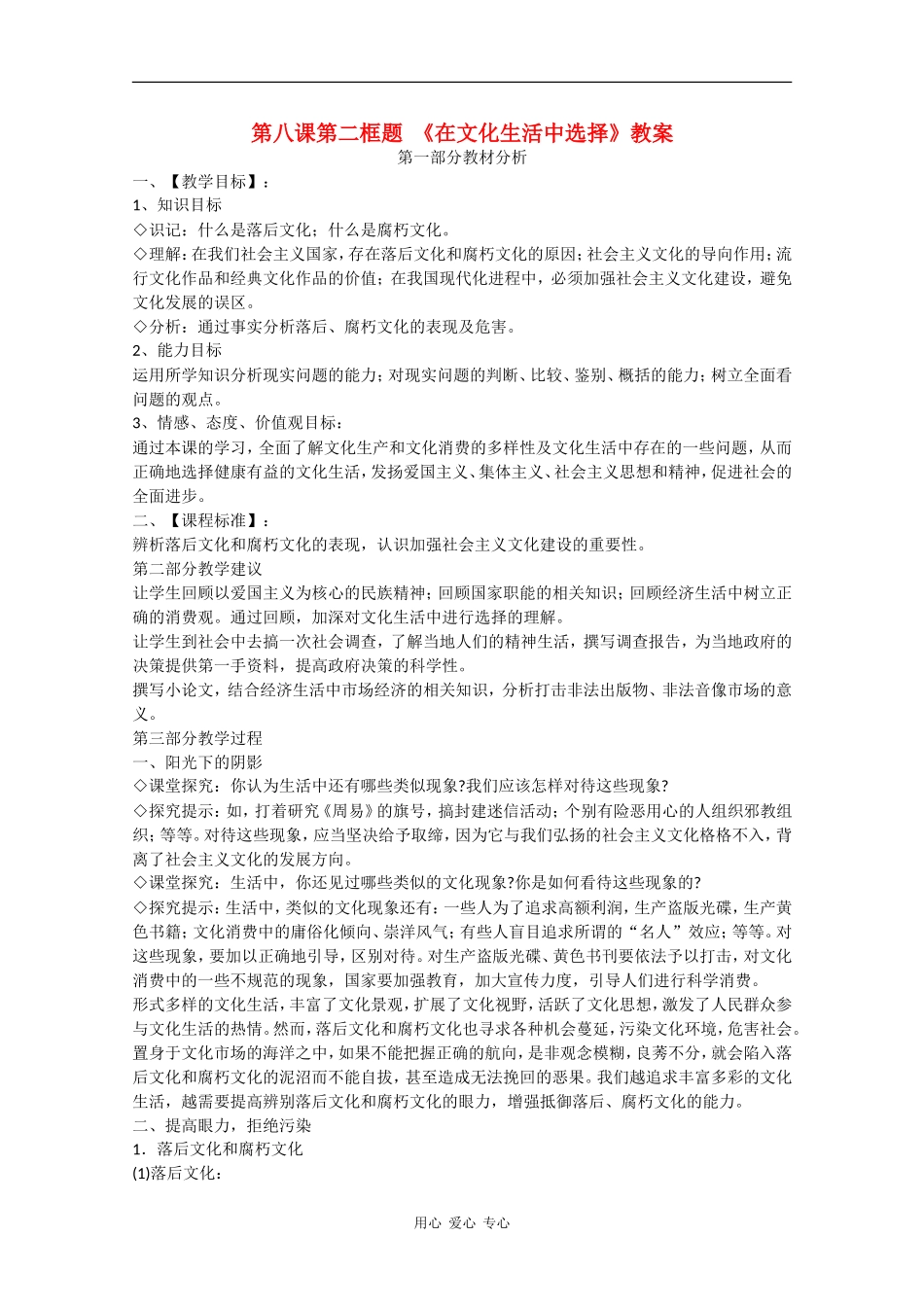 第八课第二框题 《在文化生活中选择》教案

第一部分教材分析

一、【教学目标】：

1、知识目标

◇识记：什么是落后文化；什么是腐朽文化。

◇理解：在我们社会主义国家，存在落后文化和腐朽文化的原因；社会主义文化的导向作用；流行文化作品和经典文化作品的价值；在我国现代化进程中，必须加强社会主义文化建设，避免文化发展的误区。

◇分析：通过事实分析落后、腐朽文化的表现及危害。

2、能力目标

运用所学知识分析现实问题的能力；对现实问题的判断、比较、鉴别、概括的能力；树立全面看问题的观点。

3、情感、态度、价值观目标：

通过本课的学习，全面了解文化生产和文化消费的多样性及文化生活中存在的一些问题，从而正确地选择健康有益的文化生活，发扬爱国主义、集体主义、社会主义思想和精神，促进社会的全面进步。

二、【课程标准】：

辨析落后文化和腐朽文化的表现，认识加强社会主义文化建设的重要性。

第二部分教学建议

让学生回顾以爱国主义为核心的民族精神；回顾国家职能的相关知识；回顾经济生活中树立正确的消费观。通过回顾，加深对文化生活中进行选择的理解。

让学生到社会中去搞一次社会调查，了解当地人们的精神生活，撰写调查报告，为当地政府的决策提供第一手资料，提高政府决策的科学性。

撰写小论文，结合经济生活中市场经济的相关知识，分析打击非法出版物、非法音像市场的意义。

第三部分教学过程

一、阳光下的阴影

◇课堂探究：你认为生活中还有哪些类似现象?我们应该怎样对待这些现象?

◇探究提示：如，打着研究《周易》的旗号，搞封建迷信活动；个别有险恶用心的人组织邪教组织；等等。对待这些现象，应当坚决给予取缔，因为它与我们弘扬的社会主义文化格格不入，背离了社会主义文化的发展方向。

◇课堂探究：生活中，你还见过哪些类似的文化现象?你是如何看待这些现象的?

◇探究提示：生活中，类似的文化现象还有：一些人为了追求高额利润，生产盗版光碟，生产黄色书籍；文化消费中的庸俗化倾向、崇洋风气；有些人盲目追求所谓的“名人”效应；等等。对这些现象，要加以正确地引导，区别对待。对生产盗版光碟、黄色书刊要依法予以打击，对文化消费中的一些不规范的现象，国家要加强教育，加大宣传力度，引导人们进行科学消费。

形式多样的文化生活，丰富了文化景观，扩展了文化视野，活跃了文化思想，激发了人民群众参与文化生活的热情。然而，落后文化和腐朽文化也寻求各种机会蔓延，污染文化环境，危害社会。置身于文化市场的海洋之中，如果不能把握正确的航向，是非观念模糊，良莠不分，就会陷入落后文化和腐朽文化的泥沼而不能自拔，甚至造成无法挽回的恶果。我们越追求丰富多彩的文化生活，越需要提高辨别落后文化和腐朽文化的眼力，增强抵御落后、腐朽文化的能力。

二、提高眼力，拒绝污染

1．落后文化和腐朽文化

(1)落后文化：

用心 爱心 专心